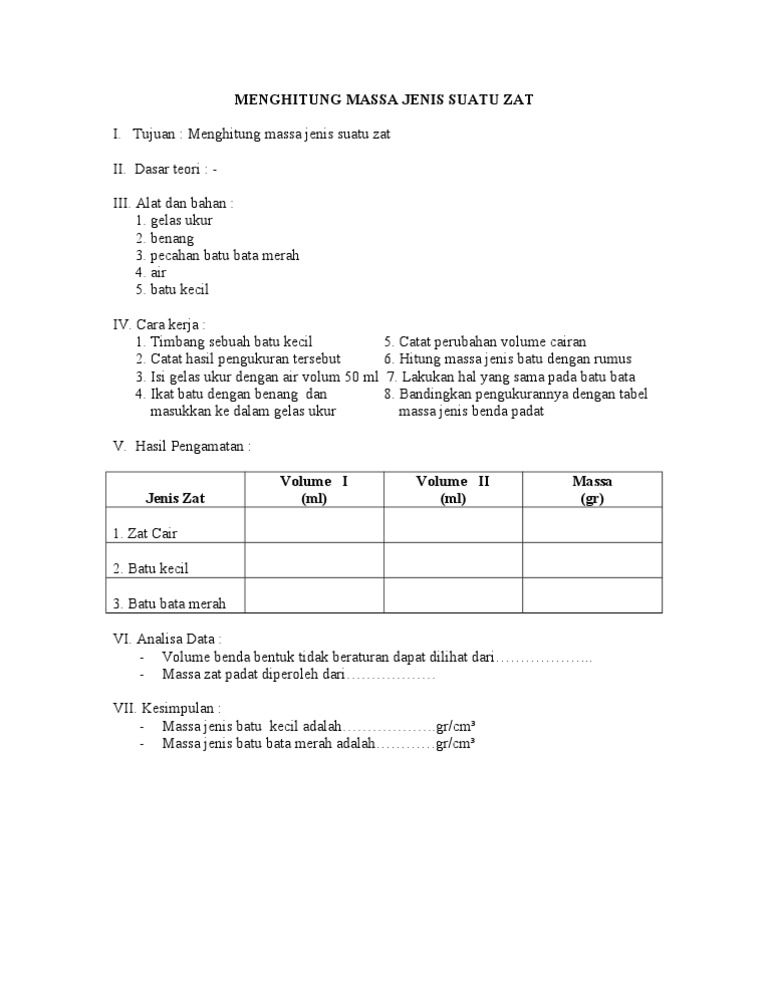 MENGHITUNG MASSA JENIS SUATU ZAT

I. Tujuan : Menghitung massa jenis suatu zat

II. Dasar teori : -

III. Alat dan bahan :
1. gelas ukur
2. benang
3. pecahan batu bata merah
4. air
5. batu kecil

IV. Cara kerja :
1. Timbang sebuah batu kecil
2. Catat hasil pengukuran tersebut
3. Isi gelas ukur dengan air volum 50 ml
4. Ikat batu dengan benang dan masukkan ke dalam gelas ukur
5. Catat perubahan volume cairan
6. Hitung massa jenis batu dengan rumus
7. Lakukan hal yang sama pada batu bata
8. Bandingkan pengukurannya dengan tabel massa jenis benda padat

V. Hasil Pengamatan :

| Jenis Zat | Volume I (ml) | Volume II (ml) | Massa (gr) |
|---|---|---|---|
| 1. Zat Cair | | | |
| 2. Batu kecil | | | |
| 3. Batu bata merah | | | |

VI. Analisa Data :
- Volume benda bentuk tidak beraturan dapat dilihat dari………………..
- Massa zat padat diperoleh dari………………

VII. Kesimpulan :
- Massa jenis batu kecil adalah……………….gr/cm³
- Massa jenis batu bata merah adalah…………gr/cm³